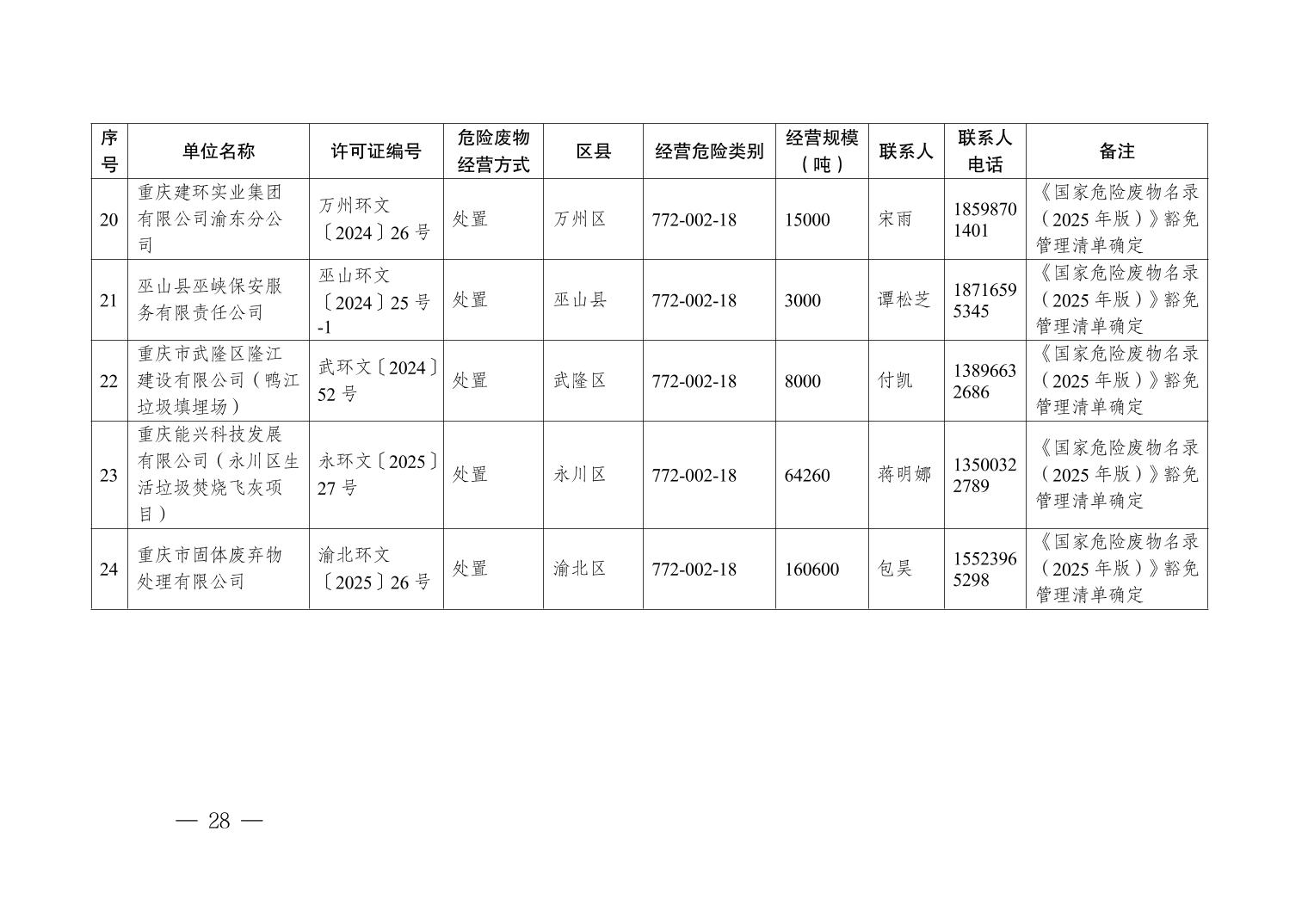 | 序号 | 单位名称 | 许可证编号 | 危险废物经营方式 | 区县 | 经营危险类别 | 经营规模（吨） | 联系人 | 联系人电话 | 备注 |
|---|---|---|---|---|---|---|---|---|---|
| 20 | 重庆建环实业集团有限公司渝东分公司 | 万州环文〔2024〕26号 | 处置 | 万州区 | 772-002-18 | 15000 | 宋雨 | 18598701401 | 《国家危险废物名录（2025年版）》豁免管理清单确定 |
| 21 | 巫山县巫峡保安服务有限责任公司 | 巫山环文〔2024〕25号-1 | 处置 | 巫山县 | 772-002-18 | 3000 | 谭松芝 | 18716595345 | 《国家危险废物名录（2025年版）》豁免管理清单确定 |
| 22 | 重庆市武隆区隆江建设有限公司（鸭江垃圾填埋场） | 武环文〔2024〕52号 | 处置 | 武隆区 | 772-002-18 | 8000 | 付凯 | 13896632686 | 《国家危险废物名录（2025年版）》豁免管理清单确定 |
| 23 | 重庆能兴科技发展有限公司（永川区生活垃圾焚烧飞灰项目） | 永环文〔2025〕27号 | 处置 | 永川区 | 772-002-18 | 64260 | 蒋明娜 | 13500322789 | 《国家危险废物名录（2025年版）》豁免管理清单确定 |
| 24 | 重庆市固体废弃物处理有限公司 | 渝北环文〔2025〕26号 | 处置 | 渝北区 | 772-002-18 | 160600 | 包昊 | 15523965298 | 《国家危险废物名录（2025年版）》豁免管理清单确定 |

— 28 —